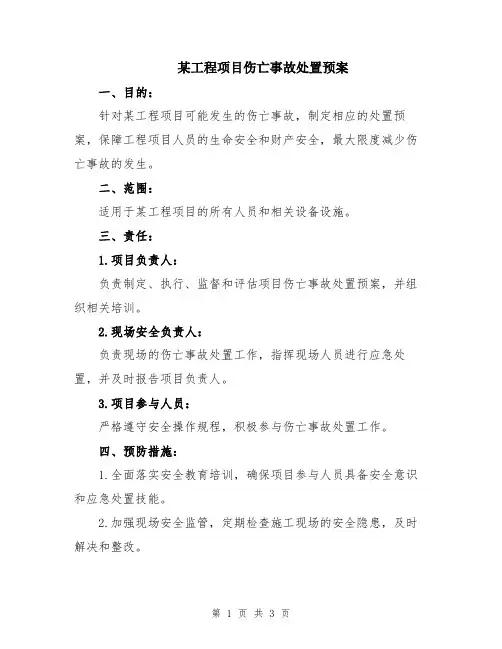 某工程项目伤亡事故处置预案

一、目的：

针对某工程项目可能发生的伤亡事故，制定相应的处置预案，保障工程项目人员的生命安全和财产安全，最大限度减少伤亡事故的发生。

二、范围：

适用于某工程项目的所有人员和相关设备设施。

三、责任：

1.项目负责人：

负责制定、执行、监督和评估项目伤亡事故处置预案，并组织相关培训。

2.现场安全负责人：

负责现场的伤亡事故处置工作，指挥现场人员进行应急处置，并及时报告项目负责人。

3.项目参与人员：

严格遵守安全操作规程，积极参与伤亡事故处置工作。

四、预防措施：

1.全面落实安全教育培训，确保项目参与人员具备安全意识和应急处置技能。

2.加强现场安全监管，定期检查施工现场的安全隐患，及时解决和整改。

第 1 页 共 3 页